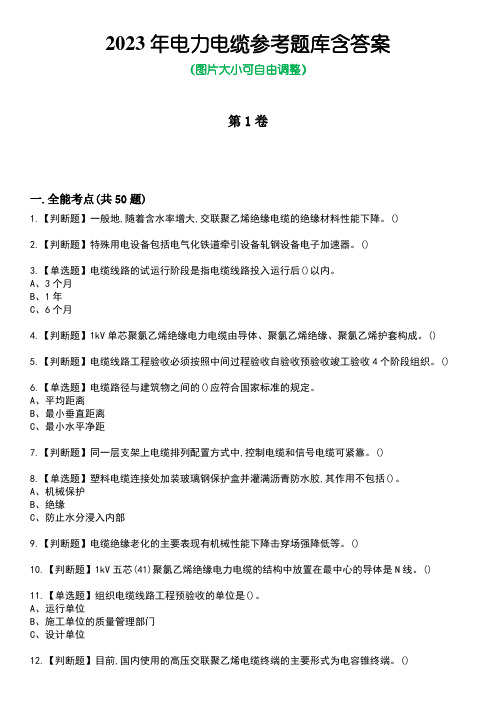 2023 年电力电缆参考题库含答案

(图片大小可自由调整)

第 1 卷

一.全能考点(共 50 题)

1.【判断题】一般地,随着含水率增大,交联聚乙烯绝缘电缆的绝缘材料性能下降。()

2.【判断题】特殊用电设备包括电气化铁道牵引设备轧钢设备电子加速器。()

3.【单选题】电缆线路的试运行阶段是指电缆线路投入运行后()以内。
A、3 个月
B、1 年
C、6 个月

4.【判断题】1kV 单芯聚氯乙烯绝缘电力电缆由导体、聚氯乙烯绝缘、聚氯乙烯护套构成。()

5.【判断题】电缆线路工程验收必须按照中间过程验收自验收预验收竣工验收 4 个阶段组织。()

6.【单选题】电缆路径与建筑物之间的()应符合国家标准的规定。
A、平均距离
B、最小垂直距离
C、最小水平净距

7.【判断题】同一层支架上电缆排列配置方式中,控制电缆和信号电缆可紧靠。()

8.【单选题】塑料电缆连接处加装玻璃钢保护盒并灌满沥青防水胶,其作用不包括()。
A、机械保护
B、绝缘
C、防止水分浸入内部

9.【判断题】电缆绝缘老化的主要表现有机械性能下降击穿场强降低等。()

10.【判断题】1kV 五芯(41)聚氯乙烯绝缘电力电缆的结构中放置在最中心的导体是 N 线。()

11.【单选题】组织电缆线路工程预验收的单位是()。
A、运行单位
B、施工单位的质量管理部门
C、设计单位

12.【判断题】目前,国内使用的高压交联聚乙烯电缆终端的主要形式为电容锥终端。()